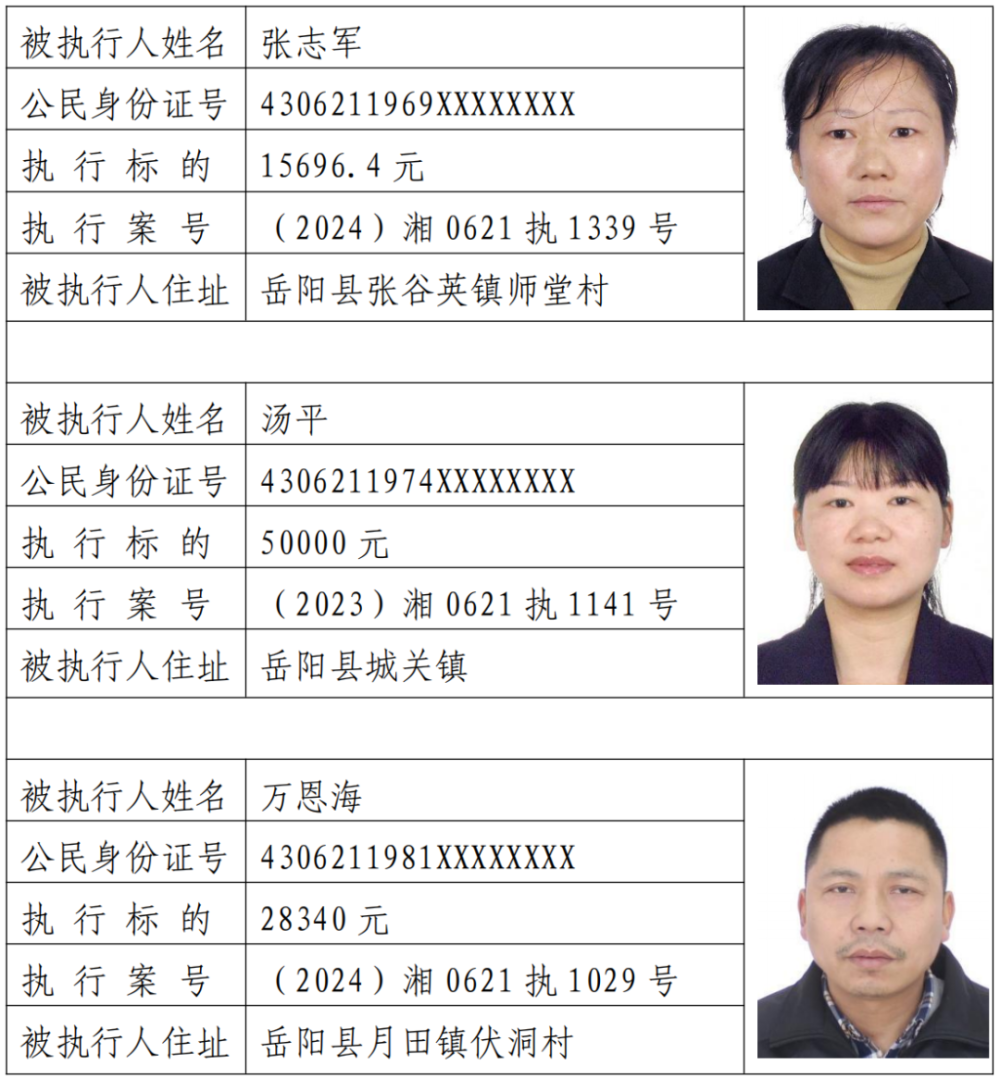 被执行人姓名 张志军
公民身份证号 4306211969XXXXXXXX
执行标的 15696.4元
执行案号 （2024）湘0621执1339号
被执行人住址 岳阳县张谷英镇师堂村

被执行人姓名 汤平
公民身份证号 4306211974XXXXXXXX
执行标的 50000元
执行案号 （2023）湘0621执1141号
被执行人住址 岳阳县城关镇

被执行人姓名 万恩海
公民身份证号 4306211981XXXXXXXX
执行标的 28340元
执行案号 （2024）湘0621执1029号
被执行人住址 岳阳县月田镇伏洞村